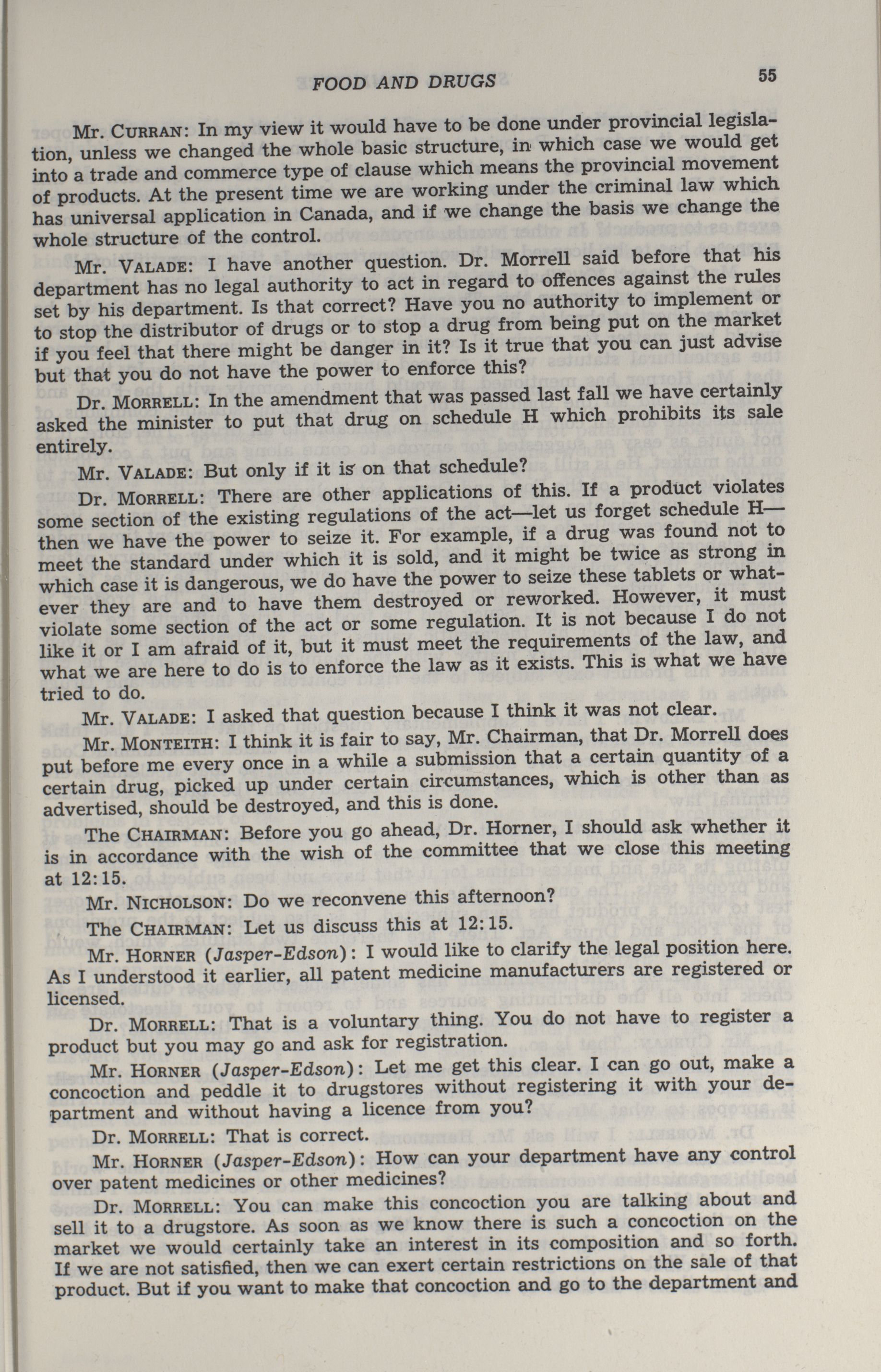 FOOD AND DRUGS 55

Mr. CURRAN: In my view it would have to be done under provincial legislation, unless we changed the whole basic structure, in which case we would get into a trade and commerce type of clause which means the provincial movement of products. At the present time we are working under the criminal law which has universal application in Canada, and if we change the basis we change the whole structure of the control.

Mr. VALADE: I have another question. Dr. Morrell said before that his department has no legal authority to act in regard to offences against the rules set by his department. Is that correct? Have you no authority to implement or to stop the distributor of drugs or to stop a drug from being put on the market if you feel that there might be danger in it? Is it true that you can just advise but that you do not have the power to enforce this?

Dr. MORRELL: In the amendment that was passed last fall we have certainly asked the minister to put that drug on schedule H which prohibits its sale entirely.

Mr. VALADE: But only if it is on that schedule?

Dr. MORRELL: There are other applications of this. If a product violates some section of the existing regulations of the act—let us forget schedule H—then we have the power to seize it. For example, if a drug was found not to meet the standard under which it is sold, and it might be twice as strong in which case it is dangerous, we do have the power to seize these tablets or whatever they are and to have them destroyed or reworked. However, it must violate some section of the act or some regulation. It is not because I do not like it or I am afraid of it, but it must meet the requirements of the law, and what we are here to do is to enforce the law as it exists. This is what we have tried to do.

Mr. VALADE: I asked that question because I think it was not clear.

Mr. MONTEITH: I think it is fair to say, Mr. Chairman, that Dr. Morrell does put before me every once in a while a submission that a certain quantity of a certain drug, picked up under certain circumstances, which is other than as advertised, should be destroyed, and this is done.

The CHAIRMAN: Before you go ahead, Dr. Horner, I should ask whether it is in accordance with the wish of the committee that we close this meeting at 12:15.

Mr. NICHOLSON: Do we reconvene this afternoon?

The CHAIRMAN: Let us discuss this at 12:15.

Mr. HORNER (Jasper-Edson): I would like to clarify the legal position here. As I understood it earlier, all patent medicine manufacturers are registered or licensed.

Dr. MORRELL: That is a voluntary thing. You do not have to register a product but you may go and ask for registration.

Mr. HORNER (Jasper-Edson): Let me get this clear. I can go out, make a concoction and peddle it to drugstores without registering it with your department and without having a licence from you?

Dr. MORRELL: That is correct.

Mr. HORNER (Jasper-Edson): How can your department have any control over patent medicines or other medicines?

Dr. MORRELL: You can make this concoction you are talking about and sell it to a drugstore. As soon as we know there is such a concoction on the market we would certainly take an interest in its composition and so forth. If we are not satisfied, then we can exert certain restrictions on the sale of that product. But if you want to make that concoction and go to the department and